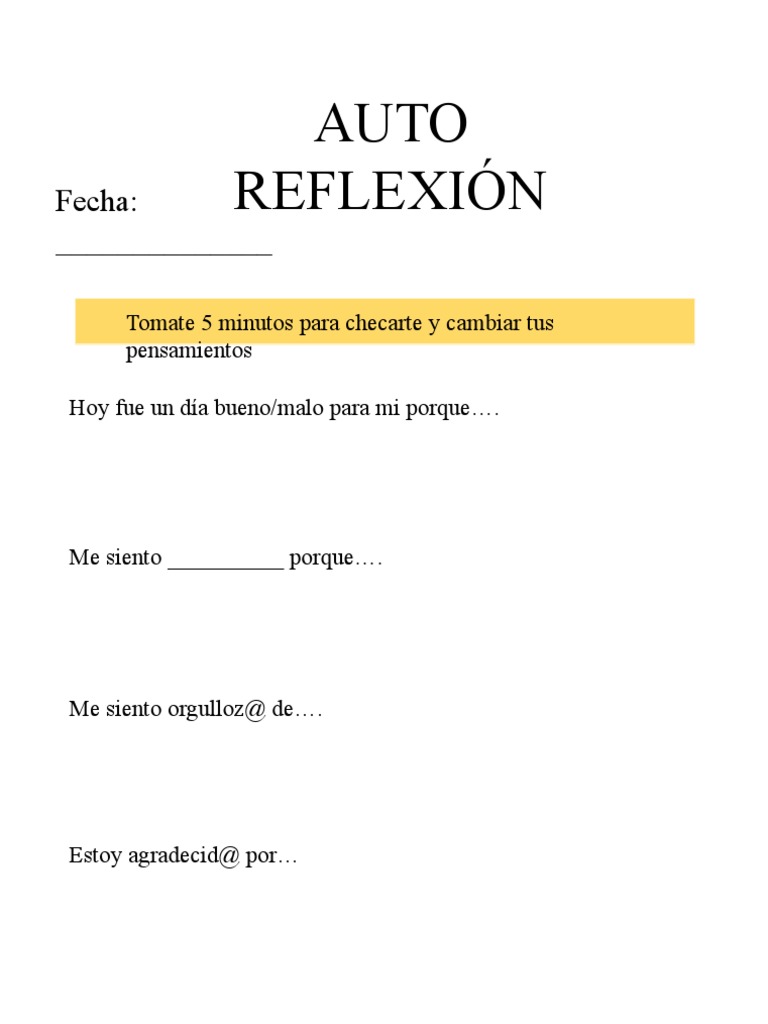 AUTO REFLEXIÓN

Fecha: ________________

Tomate 5 minutos para checarte y cambiar tus pensamientos

Hoy fue un día bueno/malo para mi porque….

Me siento __________ porque….

Me siento orgulloz@ de….

Estoy agradecid@ por…